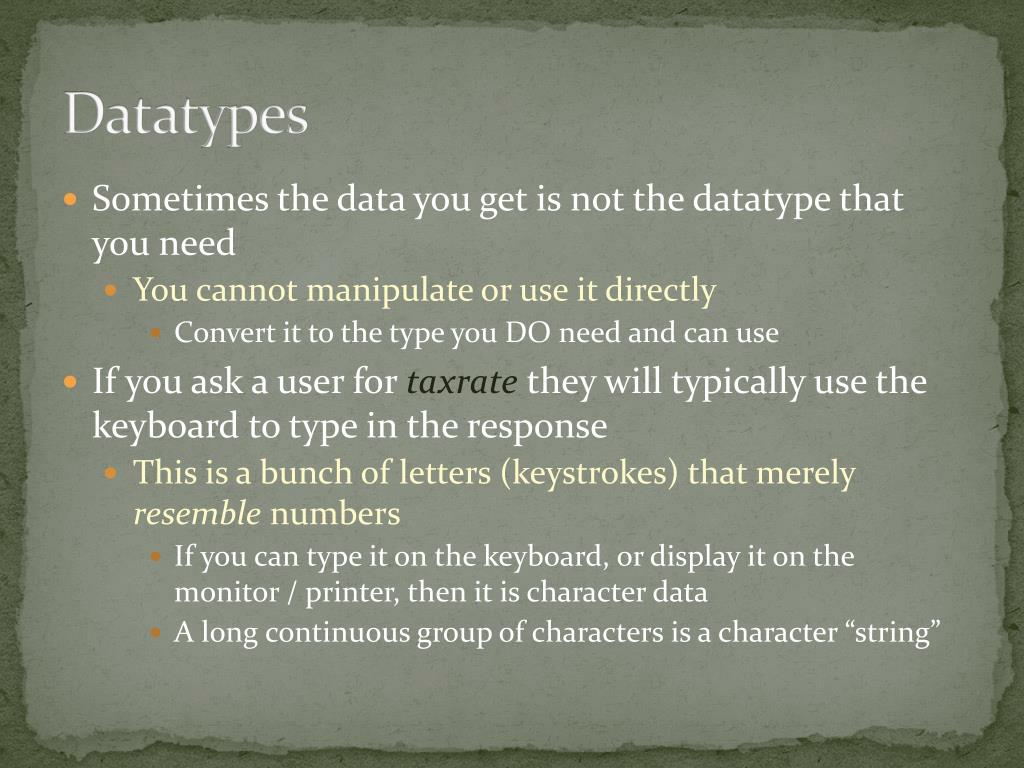 Datatypes

Sometimes the data you get is not the datatype that you need

You cannot manipulate or use it directly

Convert it to the type you DO need and can use

If you ask a user for taxrate they will typically use the keyboard to type in the response

This is a bunch of letters (keystrokes) that merely resemble numbers

If you can type it on the keyboard, or display it on the monitor / printer, then it is character data

A long continuous group of characters is a character “string”